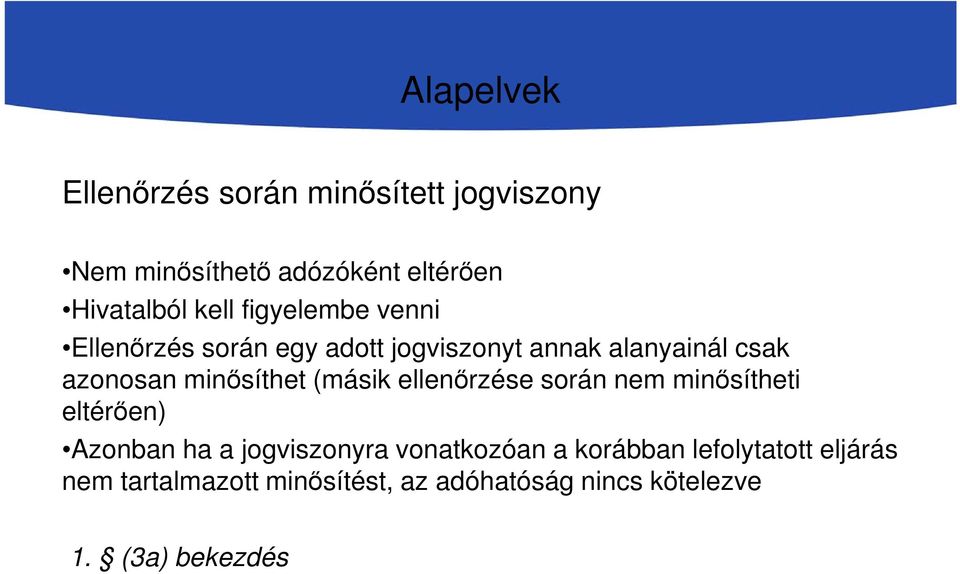 Alapelvek

Ellenőrzés során minősített jogviszony

•Nem minősíthető adózóként eltérően

•Hivatalból kell figyelembe venni

•Ellenőrzés során egy adott jogviszonyt annak alanyainál csak azonosan minősíthet (másik ellenőrzése során nem minősítheti eltérően)

•Azonban ha a jogviszonyra vonatkozóan a korábban lefolytatott eljárás nem tartalmazott minősítést, az adóhatóság nincs kötelezve

1. § (3a) bekezdés